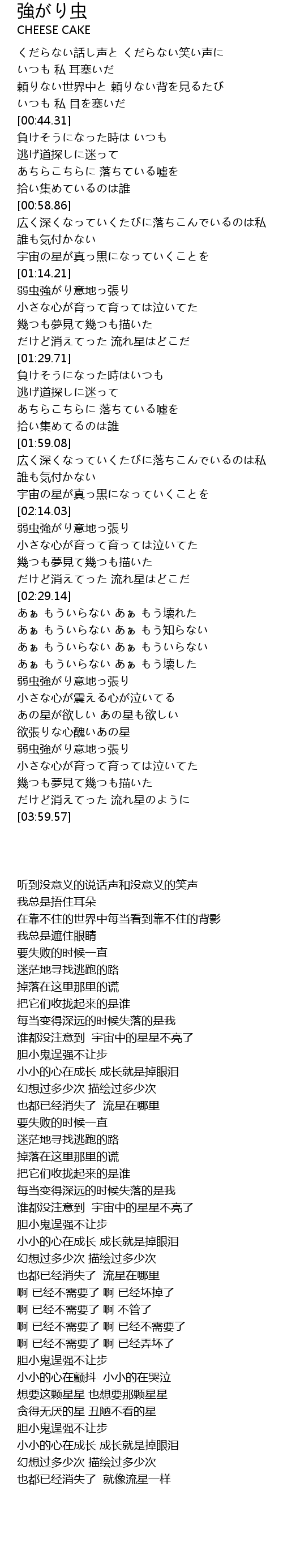 強がり虫
CHEESE CAKE

くだらない話し声と くだらない笑い声に
いつも 私 耳塞いだ
頼りない世界中と 頼りない背を見るたび
いつも 私 目を塞いだ
[00:44.31]
負けそうになった時は いつも
逃げ道探しに迷って
あちらこちらに 落ちている嘘を
拾い集めているのは誰
[00:58.86]
広く深くなっていくたびに落ちこんでいるのは私
誰も気付かない
宇宙の星が真っ黒になっていくことを
[01:14.21]
弱虫強がり意地っ張り
小さな心が育って育っては泣いてた
幾つも夢見て幾つも描いた
だけど消えてった 流れ星はどこだ
[01:29.71]
負けそうになった時はいつも
逃げ道探しに迷って
あちらこちらに 落ちている嘘を
拾い集めてるのは誰
[01:59.08]
広く深くなっていくたびに落ちこんでいるのは私
誰も気付かない
宇宙の星が真っ黒になっていくことを
[02:14.03]
弱虫強がり意地っ張り
小さな心が育って育っては泣いてた
幾つも夢見て幾つも描いた
だけど消えてった 流れ星はどこだ
[02:29.14]
あぁ もういらない あぁ もう壊れた
あぁ もういらない あぁ もう知らない
あぁ もういらない あぁ もういらない
あぁ もういらない あぁ もう壊した
弱虫強がり意地っ張り
小さな心が震える心が泣いてる
あの星が欲しい あの星も欲しい
欲張りな心醜いあの星
弱虫強がり意地っ張り
小さな心が育って育っては泣いてた
幾つも夢見て幾つも描いた
だけど消えてった 流れ星のように
[03:59.57]

听到没意义的说话声和没意义的笑声
我总是捂住耳朵
在靠不住的世界中每当看到靠不住的背影
我总是遮住眼睛
要失败的时候一直
迷茫地寻找逃跑的路
掉落在这里那里的谎
把它们收拢起来的是谁
每当变得深远的时候失落的是我
谁都没注意到 宇宙中的星星不亮了
胆小鬼逞强不让步
小小的心在成长 成长就是掉眼泪
幻想过多少次 描绘过多少次
也都已经消失了 流星在哪里
要失败的时候一直
迷茫地寻找逃跑的路
掉落在这里那里的谎
把它们收拢起来的是谁
每当变得深远的时候失落的是我
谁都没注意到 宇宙中的星星不亮了
胆小鬼逞强不让步
小小的心在成长 成长就是掉眼泪
幻想过多少次 描绘过多少次
也都已经消失了 流星在哪里
啊 已经不需要了 啊 已经坏掉了
啊 已经不需要了 啊 不管了
啊 已经不需要了 啊 已经不需要了
啊 已经不需要了 啊 已经弄坏了
胆小鬼逞强不让步
小小的心在颤抖 小小的在哭泣
想要这颗星星 也想要那颗星星
贪得无厌的星 丑陋不看的星
胆小鬼逞强不让步
小小的心在成长 成长就是掉眼泪
幻想过多少次 描绘过多少次
也都已经消失了 就像流星一样